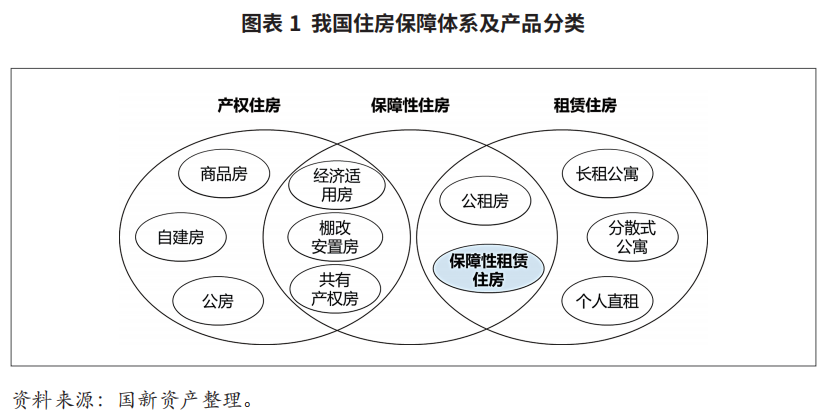 图表 1 我国住房保障体系及产品分类

产权住房
保障性住房
租赁住房

商品房
自建房
公房
经济适用房
棚改安置房
共有产权房
公租房
保障性租赁住房
长租公寓
分散式公寓
个人直租

资料来源：国新资产整理。